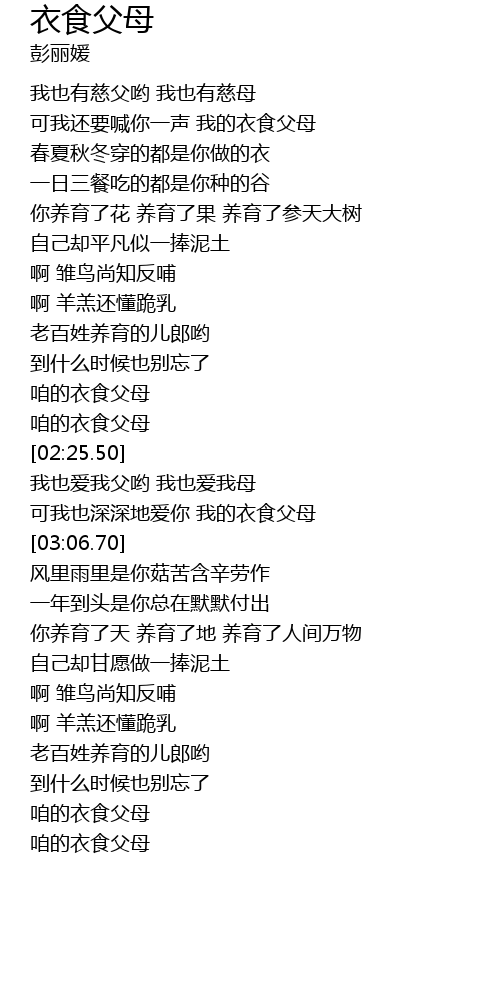 衣食父母
彭丽媛

我也有慈父哟 我也有慈母
可我还要喊你一声 我的衣食父母
春夏秋冬穿的都是你做的衣
一日三餐吃的都是你种的谷
你养育了花 养育了果 养育了参天大树
自己却平凡似一捧泥土
啊 雏鸟尚知反哺
啊 羊羔还懂跪乳
老百姓养育的儿郎哟
到什么时候也别忘了
咱的衣食父母
咱的衣食父母
[02:25.50]
我也爱我父哟 我也爱我母
可我也深深地爱你 我的衣食父母
[03:06.70]
风里雨里是你菇苦含辛劳作
一年到头是你总在默默付出
你养育了天 养育了地 养育了人间万物
自己却甘愿做一捧泥土
啊 雏鸟尚知反哺
啊 羊羔还懂跪乳
老百姓养育的儿郎哟
到什么时候也别忘了
咱的衣食父母
咱的衣食父母